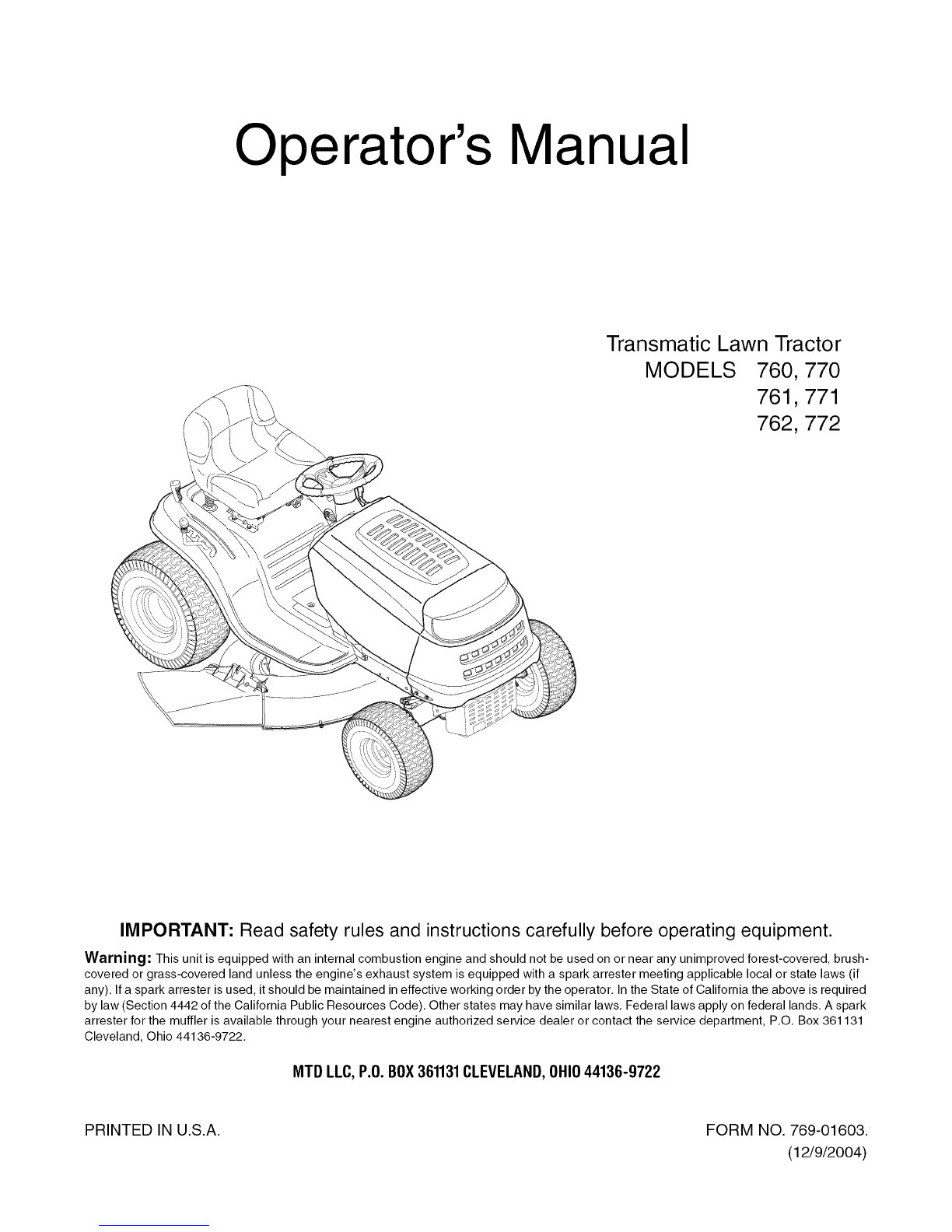 Operator's Manual

Transmatic Lawn Tractor
MODELS 760, 770
761, 771
762, 772

IMPORTANT: Read safety rules and instructions carefully before operating equipment.

Warning: This unit is equipped with an internal combustion engine and should not be used on or near any unimproved forest-covered, brush-covered or grass-covered land unless the engine's exhaust system is equipped with a spark arrester meeting applicable local or state laws (if any). If a spark arrester is used, it should be maintained in effective working order by the operator. In the State of California the above is required by law (Section 4442 of the California Public Resources Code). Other states may have similar laws. Federal laws apply on federal lands. A spark arrester for the muffler is available through your nearest engine authorized service dealer or contact the service department, P.O. Box 361131 Cleveland, Ohio 44136-9722.

MTD LLC, P.O. BOX 361131 CLEVELAND, OHIO 44136-9722

PRINTED IN U.S.A.

FORM NO. 769-01603.
(12/9/2004)